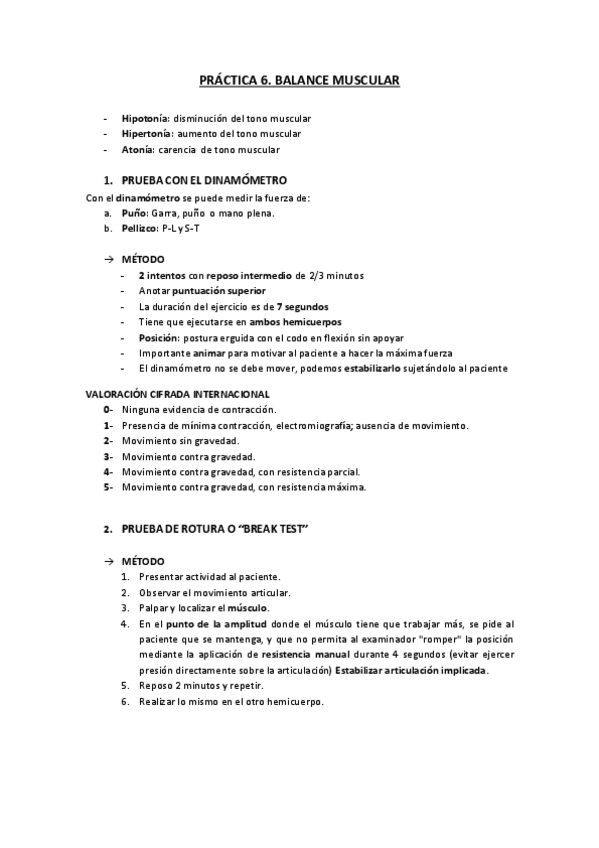 PRÁCTICA 6. BALANCE MUSCULAR

- Hipotonía: disminución del tono muscular
- Hipertonía: aumento del tono muscular
- Atonía: carencia de tono muscular

1. PRUEBA CON EL DINAMÓMETRO

Con el dinamómetro se puede medir la fuerza de:
a. Puño: Garra, puño o mano plena.
b. Pellizco: P-L y S-T

→ MÉTODO
- 2 intentos con reposo intermedio de 2/3 minutos
- Anotar puntuación superior
- La duración del ejercicio es de 7 segundos
- Tiene que ejecutarse en ambos hemicuerpos
- Posición: postura erguida con el codo en flexión sin apoyar
- Importante animar para motivar al paciente a hacer la máxima fuerza
- El dinamómetro no se debe mover, podemos estabilizarlo sujetándolo al paciente

VALORACIÓN CIFRADA INTERNACIONAL
0- Ninguna evidencia de contracción.
1- Presencia de mínima contracción, electromiografía; ausencia de movimiento.
2- Movimiento sin gravedad.
3- Movimiento contra gravedad.
4- Movimiento contra gravedad, con resistencia parcial.
5- Movimiento contra gravedad, con resistencia máxima.

2. PRUEBA DE ROTURA O "BREAK TEST"

→ MÉTODO
1. Presentar actividad al paciente.
2. Observar el movimiento articular.
3. Palpar y localizar el músculo.
4. En el punto de la amplitud donde el músculo tiene que trabajar más, se pide al paciente que se mantenga, y que no permita al examinador "romper" la posición mediante la aplicación de resistencia manual durante 4 segundos (evitar ejercer presión directamente sobre la articulación) Estabilizar articulación implicada.
5. Reposo 2 minutos y repetir.
6. Realizar lo mismo en el otro hemicuerpo.